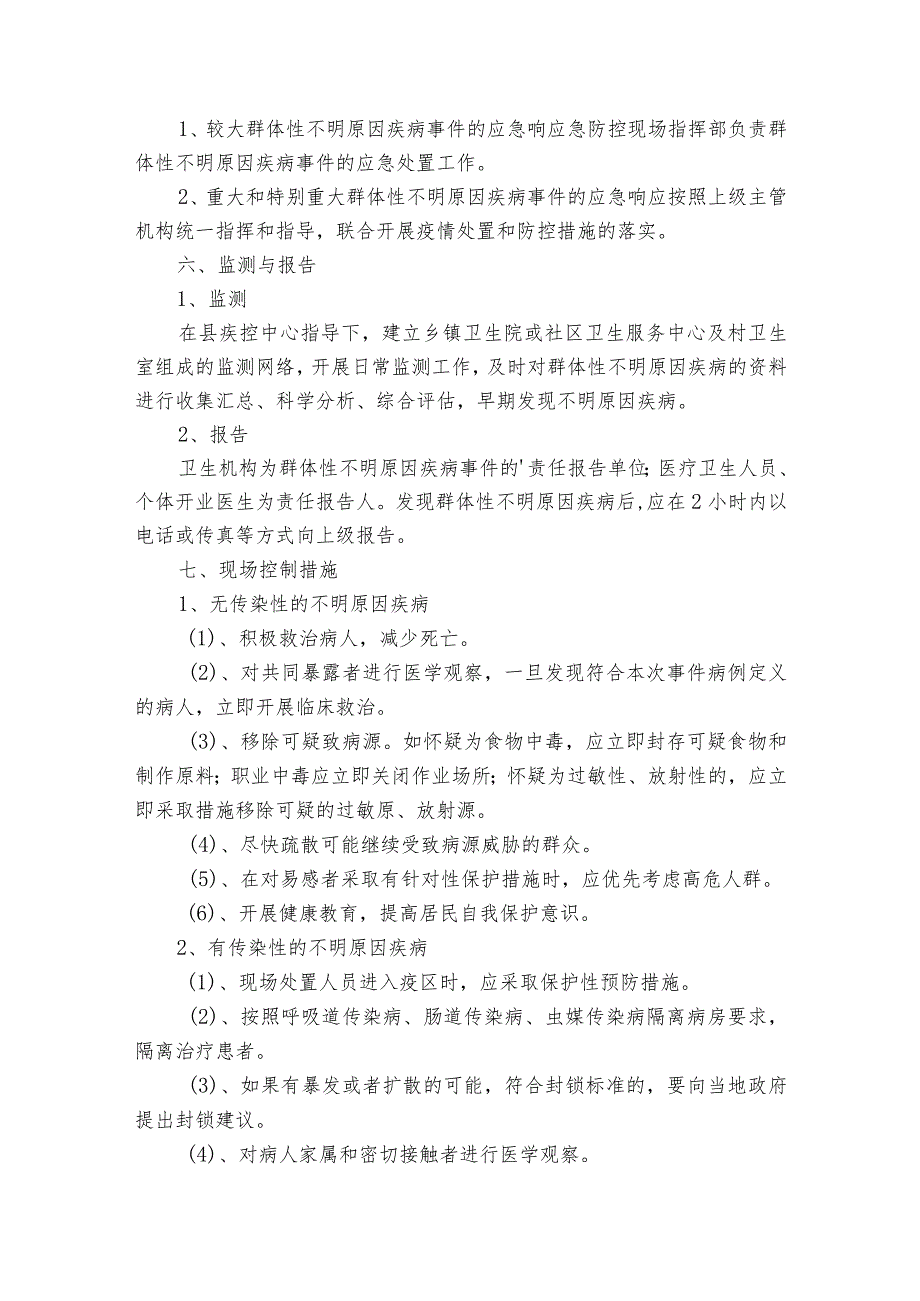 1、较大群体性不明原因疾病事件的应急响应急防控现场指挥部负责群体性不明原因疾病事件的应急处置工作。

2、重大和特别重大群体性不明原因疾病事件的应急响应按照上级主管机构统一指挥和指导，联合开展疫情处置和防控措施的落实。

六、监测与报告

1、监测

在县疾控中心指导下，建立乡镇卫生院或社区卫生服务中心及村卫生室组成的监测网络，开展日常监测工作，及时对群体性不明原因疾病的资料进行收集汇总、科学分析、综合评估，早期发现不明原因疾病。

2、报告

卫生机构为群体性不明原因疾病事件的'责任报告单位;医疗卫生人员、个体开业医生为责任报告人。发现群体性不明原因疾病后,应在2小时内以电话或传真等方式向上级报告。

七、现场控制措施

1、无传染性的不明原因疾病

(1)、积极救治病人，减少死亡。

(2)、对共同暴露者进行医学观察，一旦发现符合本次事件病例定义的病人，立即开展临床救治。

(3)、移除可疑致病源。如怀疑为食物中毒，应立即封存可疑食物和制作原料;职业中毒应立即关闭作业场所;怀疑为过敏性、放射性的，应立即采取措施移除可疑的过敏原、放射源。

(4)、尽快疏散可能继续受致病源威胁的群众。

(5)、在对易感者采取有针对性保护措施时，应优先考虑高危人群。

(6)、开展健康教育，提高居民自我保护意识。

2、有传染性的不明原因疾病

(1)、现场处置人员进入疫区时，应采取保护性预防措施。

(2)、按照呼吸道传染病、肠道传染病、虫媒传染病隔离病房要求，隔离治疗患者。

(3)、如果有暴发或者扩散的可能，符合封锁标准的，要向当地政府提出封锁建议。

(4)、对病人家属和密切接触者进行医学观察。